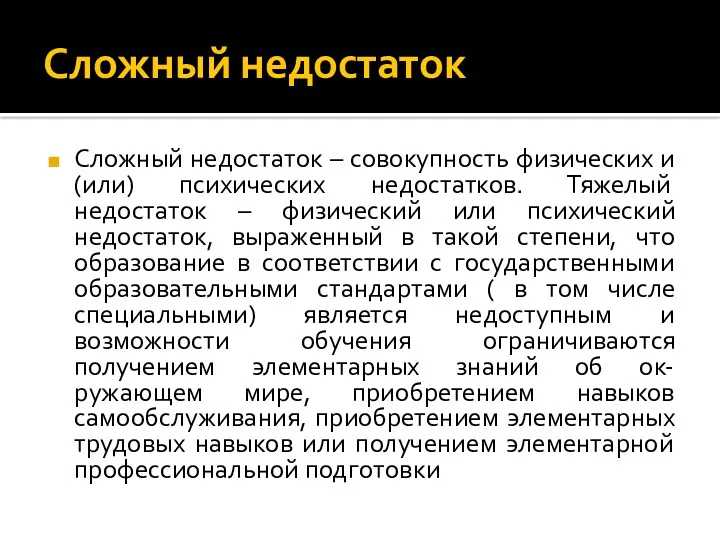 Сложный недостаток

Сложный недостаток – совокупность физических и (или) психических недостатков. Тяжелый недостаток – физический или психический недостаток, выраженный в такой степени, что образование в соответствии с государственными образовательными стандартами ( в том числе специальными) является недоступным и возможности обучения ограничиваются получением элементарных знаний об окружающем мире, приобретением навыков самообслуживания, приобретением элементарных трудовых навыков или получением элементарной профессиональной подготовки